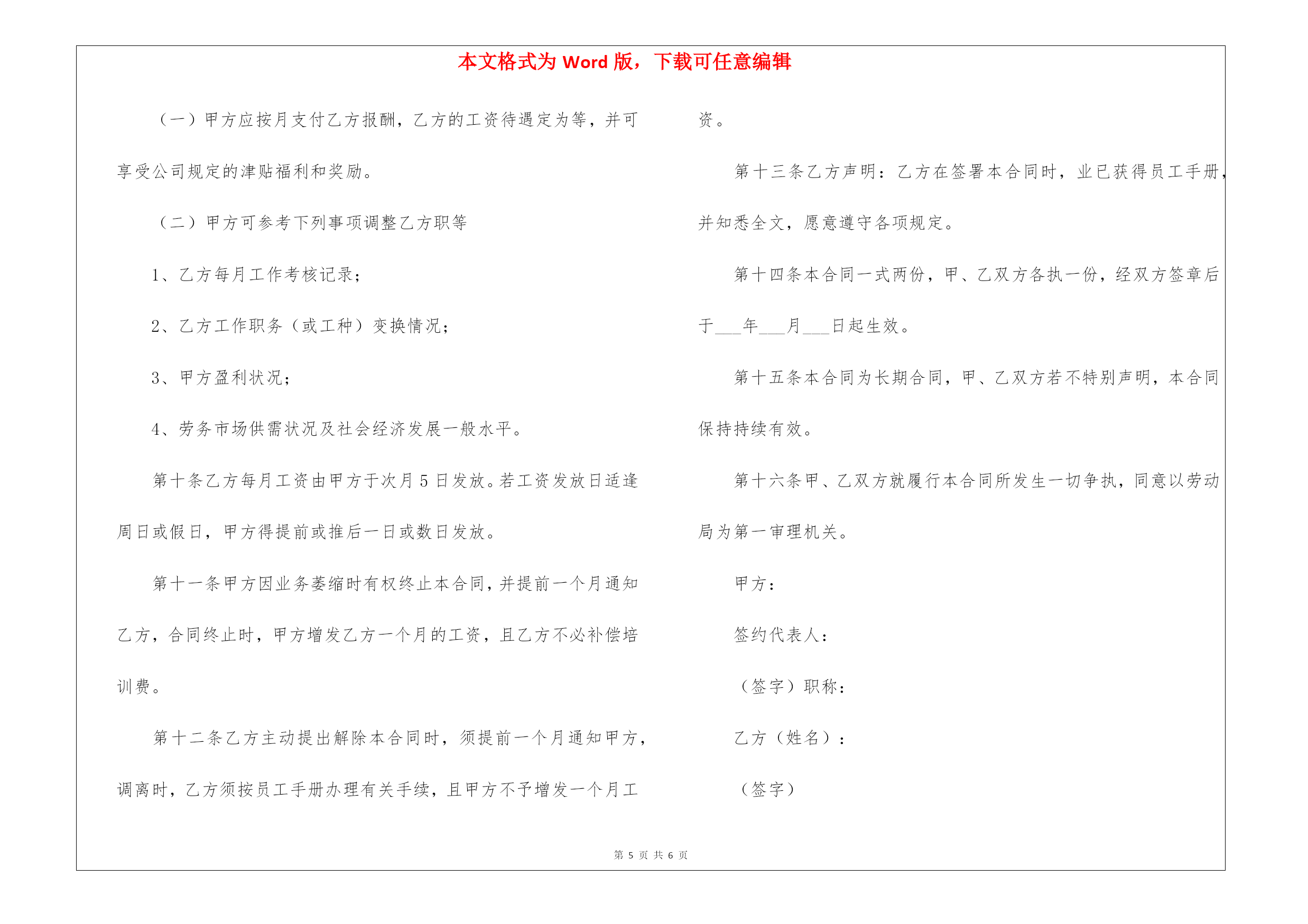 本文格式为 Word 版，下载可任意编辑

（一）甲方应按月支付乙方报酬，乙方的工资待遇定为等，并可享受公司规定的津贴福利和奖励。

（二）甲方可参考下列事项调整乙方职等

1、乙方每月工作考核记录；

2、乙方工作职务（或工种）变换情况；

3、甲方盈利状况；

4、劳务市场供需状况及社会经济发展一般水平。

第十条乙方每月工资由甲方于次月 5 日发放。若工资发放日适逢周日或假日，甲方得提前或推后一日或数日发放。

第十一条甲方因业务萎缩时有权终止本合同，并提前一个月通知乙方，合同终止时，甲方增发乙方一个月的工资，且乙方不必补偿培训费。

第十二条乙方主动提出解除本合同时，须提前一个月通知甲方，调离时，乙方须按员工手册办理有关手续，且甲方不予增发一个月工资。

第十三条乙方声明：乙方在签署本合同时，业已获得员工手册，并知悉全文，愿意遵守各项规定。

第十四条本合同一式两份，甲、乙双方各执一份，经双方签章后于___年___月___日起生效。

第十五条本合同为长期合同，甲、乙双方若不特别声明，本合同保持持续有效。

第十六条甲、乙双方就履行本合同所发生一切争执，同意以劳动局为第一审理机关。

甲方：

签约代表人：

（签字）职称：

乙方（姓名）：

（签字）

第 5 页 共 6 页